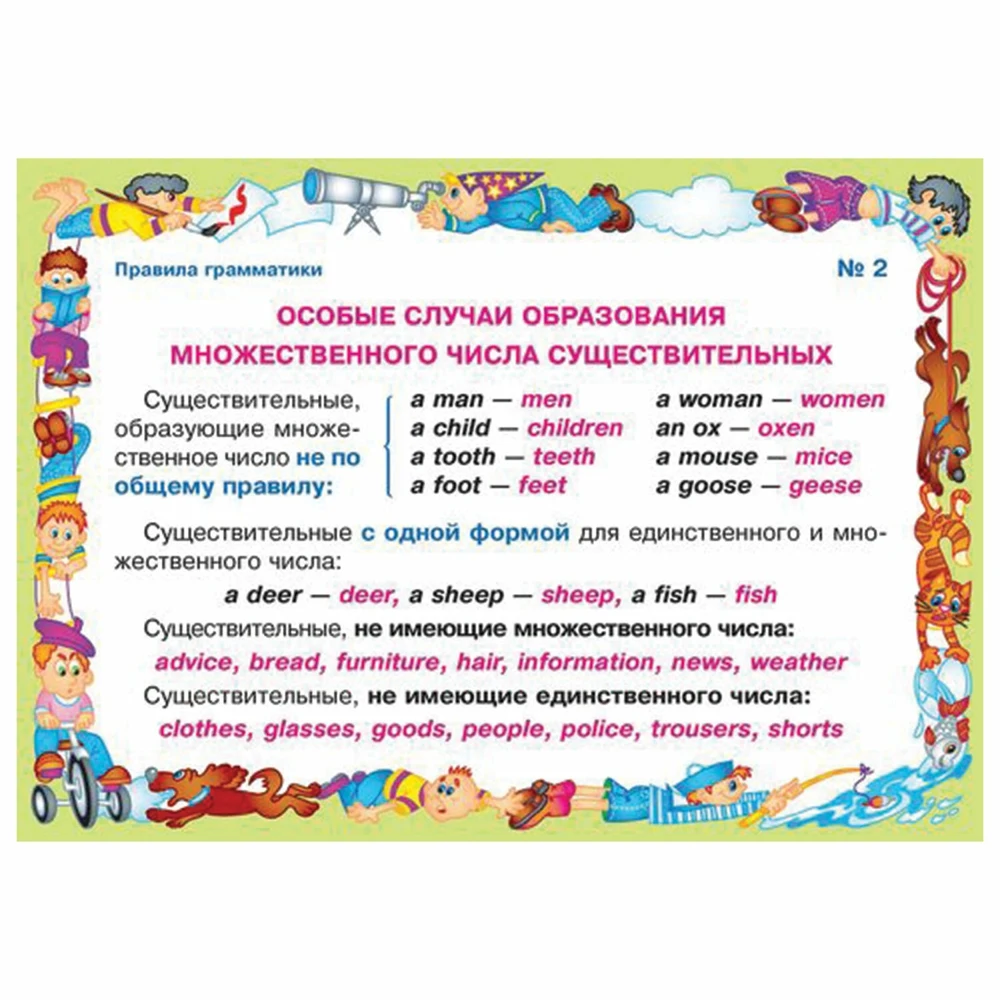 Правила грамматики

№ 2

ОСОБЫЕ СЛУЧАИ ОБРАЗОВАНИЯ МНОЖЕСТВЕННОГО ЧИСЛА СУЩЕСТВИТЕЛЬНЫХ

Существительные, образующие множественное число не по общему правилу:

a man — men
a child — children
a tooth — teeth
a foot — feet

a woman — women
an ox — oxen
a mouse — mice
a goose — geese

Существительные с одной формой для единственного и множественного числа:

a deer — deer, a sheep — sheep, a fish — fish

Существительные, не имеющие множественного числа:

advice, bread, furniture, hair, information, news, weather

Существительные, не имеющие единственного числа:

clothes, glasses, goods, people, police, trousers, shorts